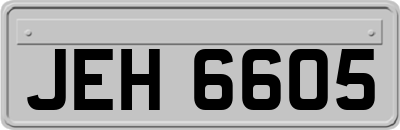 JEH 6605